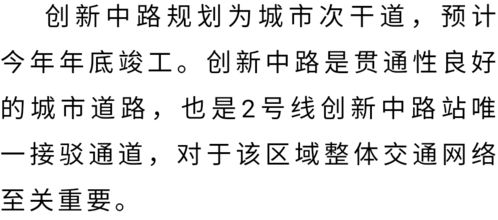 创新中路规划为城市次干道，预计今年年底竣工。创新中路是贯通性良好的城市道路，也是2号线创新中路站唯一接驳通道，对于该区域整体交通网络至关重要。